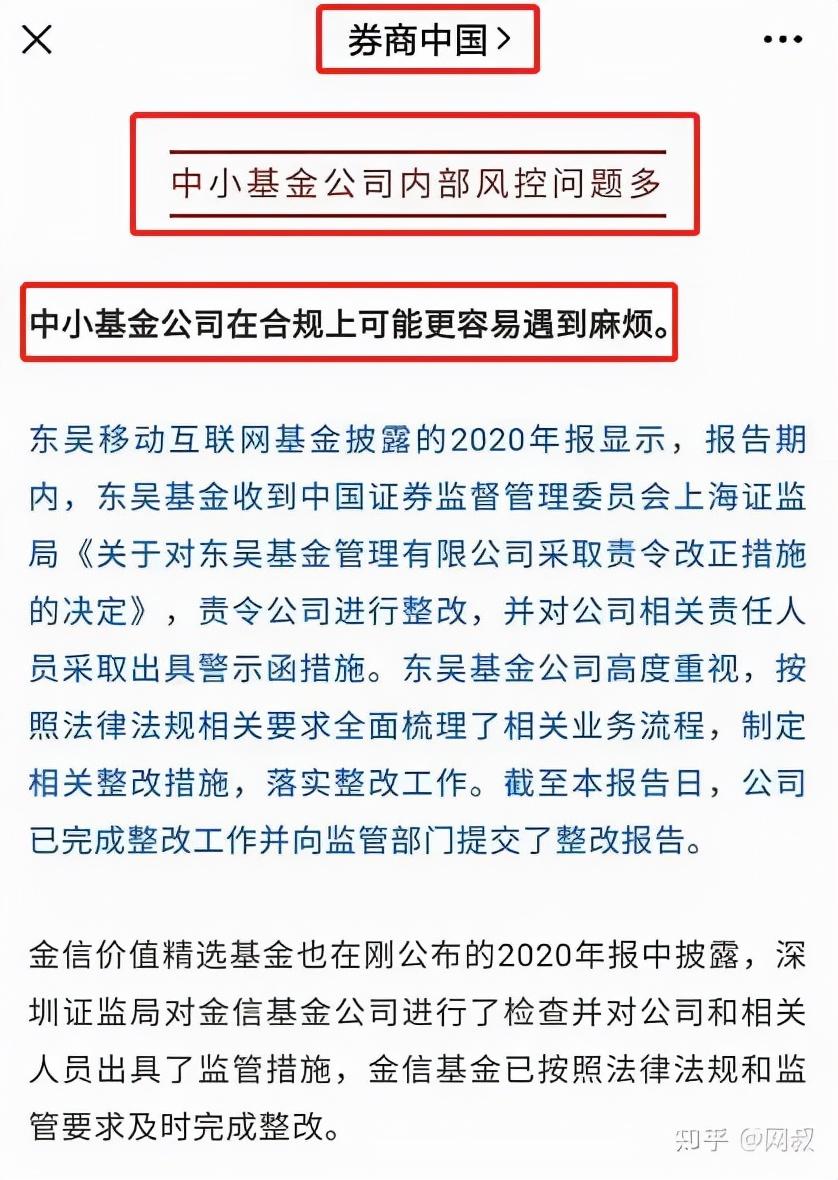 券商中国 >

中小基金公司内部风控问题多

中小基金公司在合规上可能更容易遇到麻烦。

东吴移动互联网基金披露的2020年报显示，报告期内，东吴基金收到中国证券监督管理委员会上海证监局《关于对东吴基金管理有限公司采取责令改正措施的决定》，责令公司进行整改，并对公司相关责任人员采取出具警示函措施。东吴基金公司高度重视，按照法律法规相关要求全面梳理了相关业务流程，制定相关整改措施，落实整改工作。截至本报告日，公司已完成整改工作并向监管部门提交了整改报告。

金信价值精选基金也在刚公布的2020年报中披露，深圳证监局对金信基金公司进行了检查并对公司和相关人员出具了监管措施，金信基金已按照法律法规和监管要求及时完成整改。

知乎 @网叔